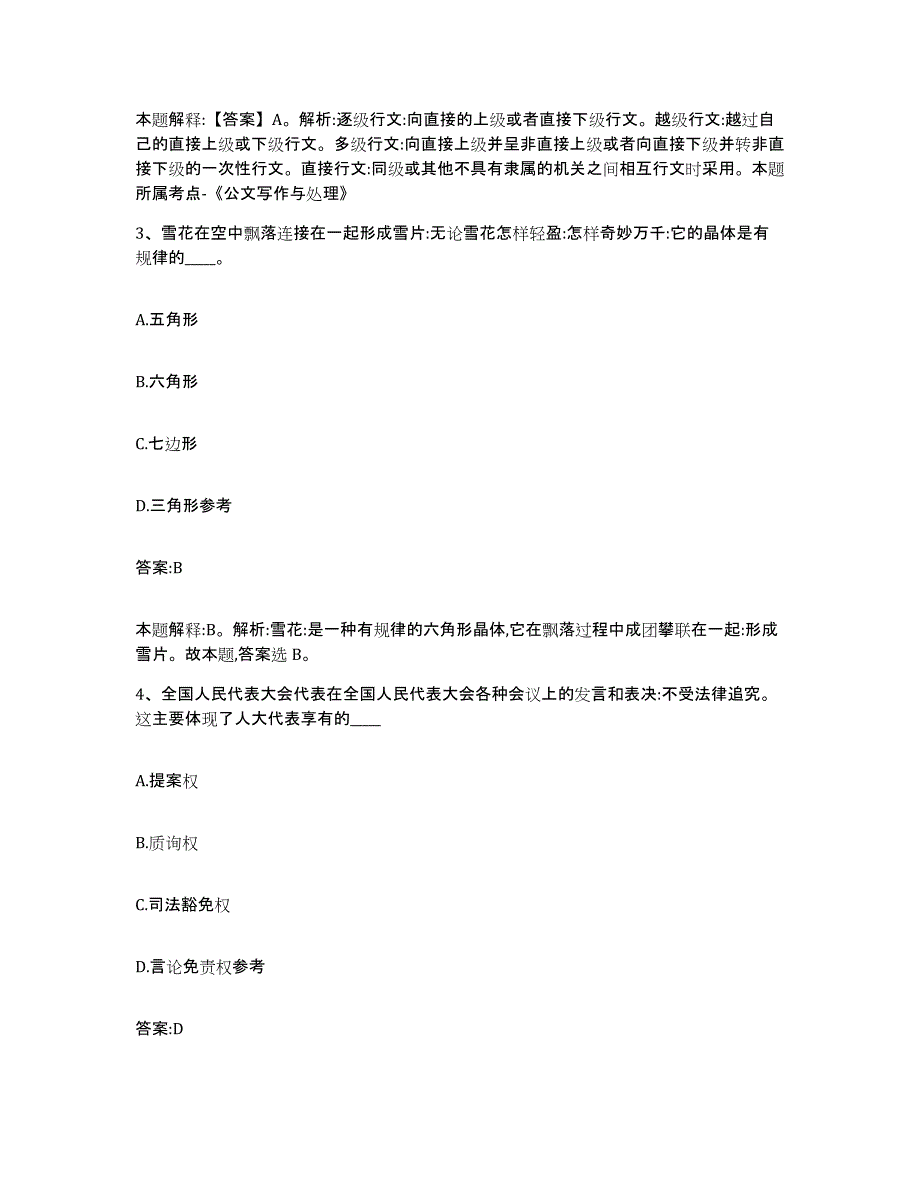 本题解释:【答案】A。解析:逐级行文:向直接的上级或者直接下级行文。越级行文:越过自己的直接上级或下级行文。多级行文:向直接上级并呈非直接上级或者向直接下级并转非直接下级的一次性行文。直接行文:同级或其他不具有隶属的机关之间相互行文时采用。本题所属考点-《公文写作与处理》

3、雪花在空中飘落连接在一起形成雪片:无论雪花怎样轻盈:怎样奇妙万千:它的晶体是有规律的____。

A.五角形

B.六角形

C.七边形

D.三角形参考

答案:B

本题解释:B。解析:雪花:是一种有规律的六角形晶体,它在飘落过程中成团攀联在一起:形成雪片。故本题,答案选 B。

4、全国人民代表大会代表在全国人民代表大会各种会议上的发言和表决:不受法律追究。这主要体现了人大代表享有的____

A.提案权

B.质询权

C.司法豁免权

D.言论免责权参考

答案:D